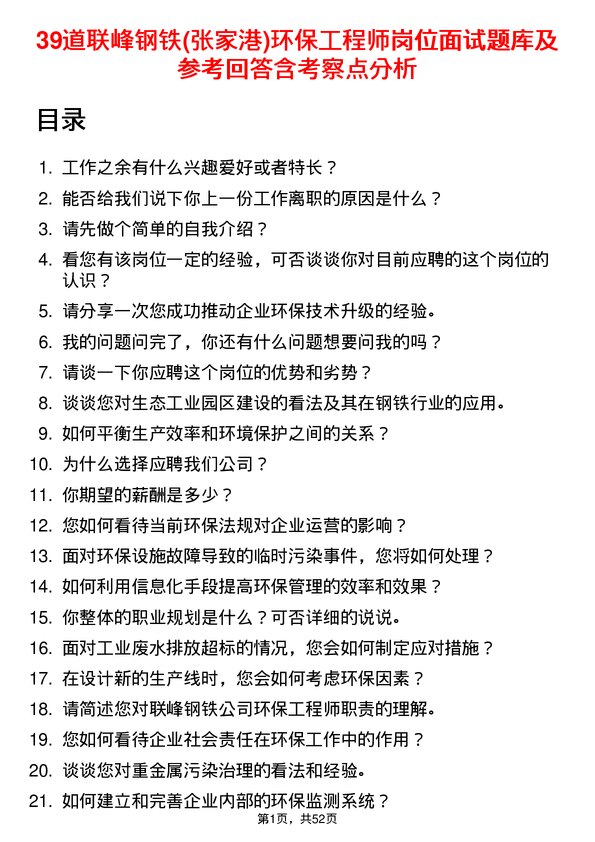 39道联峰钢铁(张家港)环保工程师岗位面试题库及参考回答含考察点分析

目录

1. 工作之余有什么兴趣爱好或者特长？
2. 能否给我们说下你上一份工作离职的原因是什么？
3. 请先做个简单的自我介绍？
4. 看您有该岗位一定的经验，可否谈谈你对目前应聘的这个岗位的认识？
5. 请分享一次您成功推动企业环保技术升级的经验。
6. 我的问题问完了，你还有什么问题想要问我的吗？
7. 请谈一下你应聘这个岗位的优势和劣势？
8. 谈谈您对生态工业园区建设的看法及其在钢铁行业的应用。
9. 如何平衡生产效率和环境保护之间的关系？
10. 为什么选择应聘我们公司？
11. 你期望的薪酬是多少？
12. 您如何看待当前环保法规对企业运营的影响？
13. 面对环保设施故障导致的临时污染事件，您将如何处理？
14. 如何利用信息化手段提高环保管理的效率和效果？
15. 你整体的职业规划是什么？可否详细的说说。
16. 面对工业废水排放超标的情况，您会如何制定应对措施？
17. 在设计新的生产线时，您会如何考虑环保因素？
18. 请简述您对联峰钢铁公司环保工程师职责的理解。
19. 您如何看待企业社会责任在环保工作中的作用？
20. 谈谈您对重金属污染治理的看法和经验。
21. 如何建立和完善企业内部的环保监测系统？

第1页，共52页